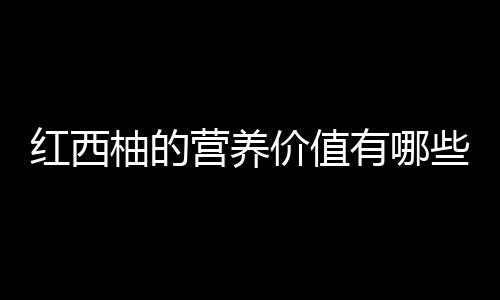 红西柚的营养价值有哪些